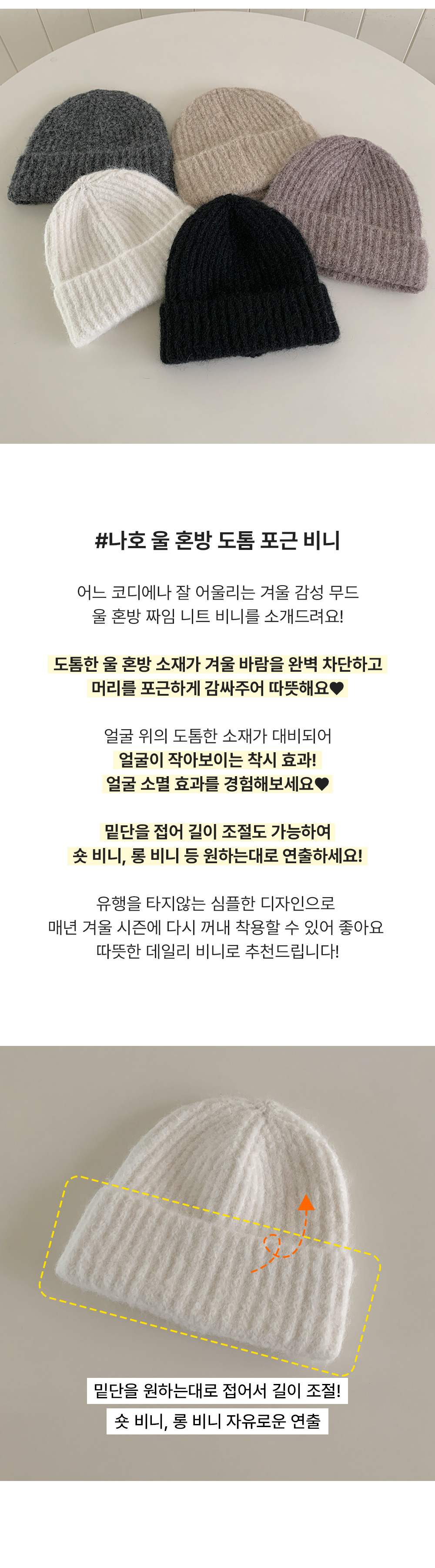 #나호 울 혼방 도톰 포근 비니

어느 코디에나 잘 어울리는 겨울 감성 무드
울 혼방 짜임 니트 비니를 소개드려요!

도톰한 울 혼방 소재가 겨울 바람을 완벽 차단하고
머리를 포근하게 감싸주어 따뜻해요♥

얼굴 위의 도톰한 소재가 대비되어
얼굴이 작아보이는 착시 효과!
얼굴 소멸 효과를 경험해보세요♥

밑단을 접어 길이 조절도 가능하여
숏 비니, 롱 비니 등 원하는대로 연출하세요!

유행을 타지않는 심플한 디자인으로
매년 겨울 시즌에 다시 꺼내 착용할 수 있어 좋아요
따뜻한 데일리 비니로 추천드립니다!

밑단을 원하는대로 접어서 길이 조절!
숏 비니, 롱 비니 자유로운 연출